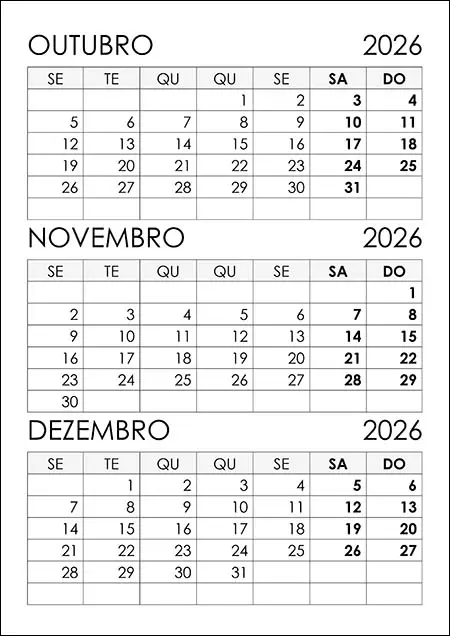 OUTUBRO 2026

| SE | TE | QU | QU | SE | SA | DO |
|---|---|---|---|---|---|---|
| | | | 1 | 2 | 3 | 4 |
| 5 | 6 | 7 | 8 | 9 | 10 | 11 |
| 12 | 13 | 14 | 15 | 16 | 17 | 18 |
| 19 | 20 | 21 | 22 | 23 | 24 | 25 |
| 26 | 27 | 28 | 29 | 30 | 31 | |
| | | | | | | |

NOVEMBRO 2026

| SE | TE | QU | QU | SE | SA | DO |
|---|---|---|---|---|---|---|
| | | | | | | 1 |
| 2 | 3 | 4 | 5 | 6 | 7 | 8 |
| 9 | 10 | 11 | 12 | 13 | 14 | 15 |
| 16 | 17 | 18 | 19 | 20 | 21 | 22 |
| 23 | 24 | 25 | 26 | 27 | 28 | 29 |
| 30 | | | | | | |

DEZEMBRO 2026

| SE | TE | QU | QU | SE | SA | DO |
|---|---|---|---|---|---|---|
| | 1 | 2 | 3 | 4 | 5 | 6 |
| 7 | 8 | 9 | 10 | 11 | 12 | 13 |
| 14 | 15 | 16 | 17 | 18 | 19 | 20 |
| 21 | 22 | 23 | 24 | 25 | 26 | 27 |
| 28 | 29 | 30 | 31 | | | |
| | | | | | | |